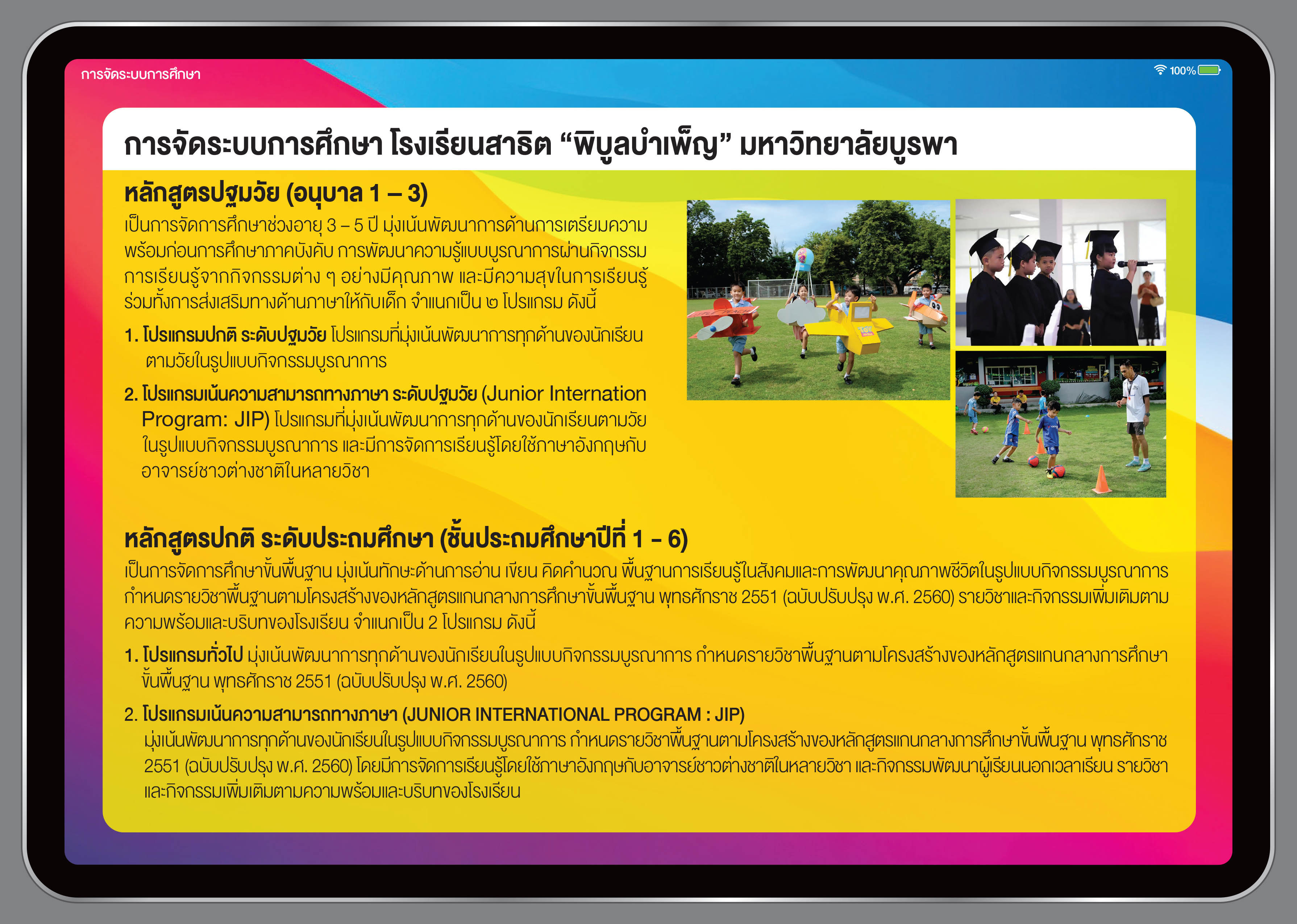 การจัดระบบการศึกษา

100%

การจัดระบบการศึกษา โรงเรียนสาธิต “พิบูลบำเพ็ญ” มหาวิทยาลัยบูรพา

หลักสูตรปฐมวัย (อนุบาล 1 – 3)

เป็นการจัดการศึกษาช่วงอายุ 3 – 5 ปี มุ่งเน้นพัฒนาการด้านการเตรียมความพร้อมก่อนการศึกษาภาคบังคับ การพัฒนาความรู้แบบบูรณาการผ่านกิจกรรมการเรียนรู้จากกิจกรรมต่าง ๆ อย่างมีคุณภาพ และมีความสุขในการเรียนรู้ ร่วมทั้งการส่งเสริมทางด้านภาษาให้กับเด็ก จำแนกเป็น ๒ โปรแกรม ดังนี้

1. โปรแกรมปกติ ระดับปฐมวัย โปรแกรมที่มุ่งเน้นพัฒนาการทุกด้านของนักเรียนตามวัยในรูปแบบกิจกรรมบูรณาการ

2. โปรแกรมเน้นความสามารถทางภาษา ระดับปฐมวัย (Junior Internation Program: JIP) โปรแกรมที่มุ่งเน้นพัฒนาการทุกด้านของนักเรียนตามวัยในรูปแบบกิจกรรมบูรณาการ และมีการจัดการเรียนรู้โดยใช้ภาษาอังกฤษกับอาจารย์ชาวต่างชาติในหลายวิชา

หลักสูตรปกติ ระดับประถมศึกษา (ชั้นประถมศึกษาปีที่ 1 – 6)

เป็นการจัดการศึกษาขั้นพื้นฐาน มุ่งเน้นทักษะด้านการอ่าน เขียน คิดคำนวณ พื้นฐานการเรียนรู้ในสังคมและการพัฒนาคุณภาพชีวิตในรูปแบบกิจกรรมบูรณาการ กำหนดรายวิชาพื้นฐานตามโครงสร้างของหลักสูตรแกนกลางการศึกษาขั้นพื้นฐาน พุทธศักราช 2551 (ฉบับปรับปรุง พ.ศ. 2560) รายวิชาและกิจกรรมเพิ่มเติมตามความพร้อมและบริบทของโรงเรียน จำแนกเป็น 2 โปรแกรม ดังนี้

1. โปรแกรมทั่วไป มุ่งเน้นพัฒนาการทุกด้านของนักเรียนในรูปแบบกิจกรรมบูรณาการ กำหนดรายวิชาพื้นฐานตามโครงสร้างของหลักสูตรแกนกลางการศึกษาขั้นพื้นฐาน พุทธศักราช 2551 (ฉบับปรับปรุง พ.ศ. 2560)

2. โปรแกรมเน้นความสามารถทางภาษา (JUNIOR INTERNATIONAL PROGRAM : JIP) มุ่งเน้นพัฒนาการทุกด้านของนักเรียนในรูปแบบกิจกรรมบูรณาการ กำหนดรายวิชาพื้นฐานตามโครงสร้างของหลักสูตรแกนกลางการศึกษาขั้นพื้นฐาน พุทธศักราช 2551 (ฉบับปรับปรุง พ.ศ. 2560) โดยมีการจัดการเรียนรู้โดยใช้ภาษาอังกฤษกับอาจารย์ชาวต่างชาติในหลายวิชา และกิจกรรมพัฒนาผู้เรียนนอกเวลาเรียน รายวิชาและกิจกรรมเพิ่มเติมตามความพร้อมและบริบทของโรงเรียน